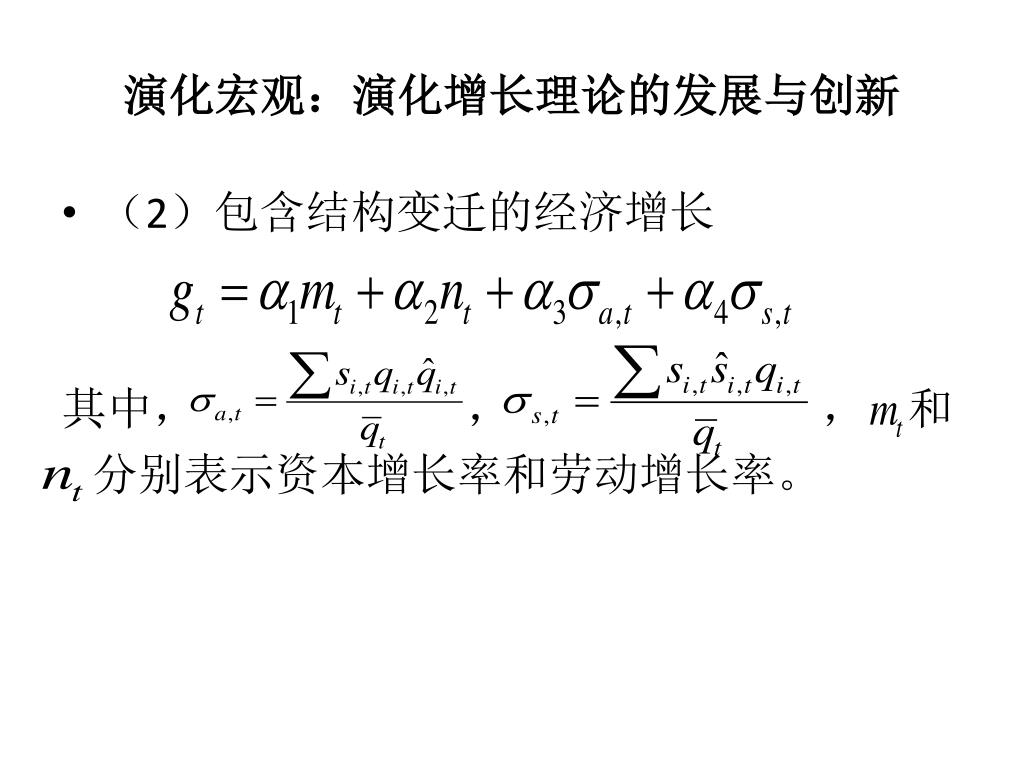 演化宏观：演化增长理论的发展与创新

• （2）包含结构变迁的经济增长

$g_t = \alpha_1 m_t + \alpha_2 n_t + \alpha_3 \sigma_{a,t} + \alpha_4 \sigma_{s,t}$

其中，$\sigma_{a,t} = \frac{\sum s_{i,t} q_{i,t} \hat{q}_{i,t}}{\bar{q}_t}$，$\sigma_{s,t} = \frac{\sum s_{i,t} \hat{s}_{i,t} q_{i,t}}{\bar{q}_t}$，$m_t$和$n_t$分别表示资本增长率和劳动增长率。